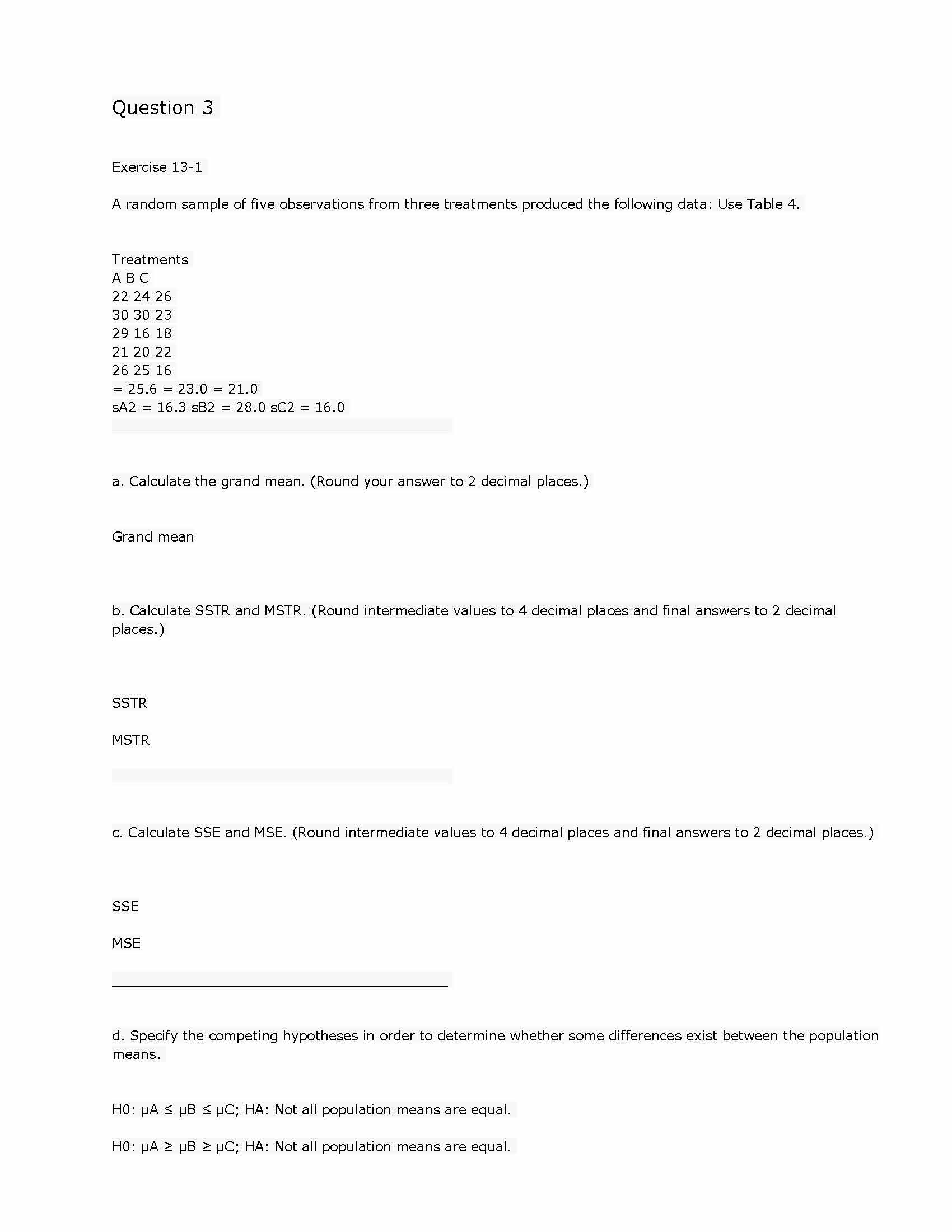 Question 3

Exercise 13-1

A random sample of five observations from three treatments produced the following data: Use Table 4.

Treatments
A B C
22 24 26
30 30 23
29 16 18
21 20 22
26 25 16
= 25.6 = 23.0 = 21.0
sA2 = 16.3 sB2 = 28.0 sC2 = 16.0

a. Calculate the grand mean. (Round your answer to 2 decimal places.)

Grand mean

b. Calculate SSTR and MSTR. (Round intermediate values to 4 decimal places and final answers to 2 decimal places.)

SSTR

MSTR

c. Calculate SSE and MSE. (Round intermediate values to 4 decimal places and final answers to 2 decimal places.)

SSE

MSE

d. Specify the competing hypotheses in order to determine whether some differences exist between the population means.

H0: μA ≤ μB ≤ μC; HA: Not all population means are equal.

H0: μA ≥ μB ≥ μC; HA: Not all population means are equal.